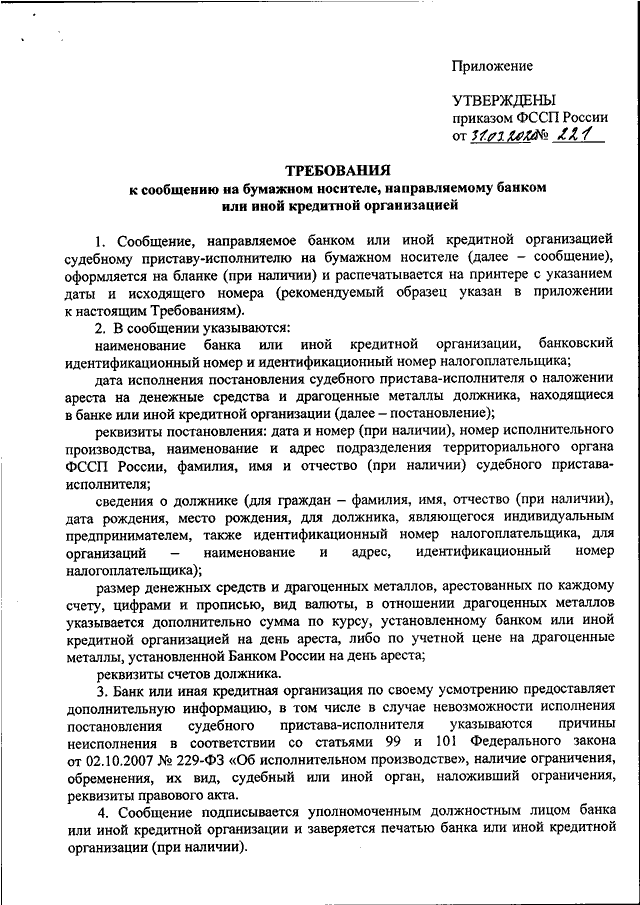 Приложение

УТВЕРЖДЕНЫ
приказом ФССП России
от 31.03.2020 № 221

ТРЕБОВАНИЯ
к сообщению на бумажном носителе, направляемому банком или иной кредитной организацией

1. Сообщение, направляемое банком или иной кредитной организацией судебному приставу-исполнителю на бумажном носителе (далее – сообщение), оформляется на бланке (при наличии) и распечатывается на принтере с указанием даты и исходящего номера (рекомендуемый образец указан в приложении к настоящим Требованиям).

2. В сообщении указываются:

наименование банка или иной кредитной организации, банковский идентификационный номер и идентификационный номер налогоплательщика;

дата исполнения постановления судебного пристава-исполнителя о наложении ареста на денежные средства и драгоценные металлы должника, находящиеся в банке или иной кредитной организации (далее – постановление);

реквизиты постановления: дата и номер (при наличии), номер исполнительного производства, наименование и адрес подразделения территориального органа ФССП России, фамилия, имя и отчество (при наличии) судебного пристава-исполнителя;

сведения о должнике (для граждан – фамилия, имя, отчество (при наличии), дата рождения, место рождения, для должника, являющегося индивидуальным предпринимателем, также идентификационный номер налогоплательщика, для организаций – наименование и адрес, идентификационный номер налогоплательщика);

размер денежных средств и драгоценных металлов, арестованных по каждому счету, цифрами и прописью, вид валюты, в отношении драгоценных металлов указывается дополнительно сумма по курсу, установленному банком или иной кредитной организацией на день ареста, либо по учетной цене на драгоценные металлы, установленной Банком России на день ареста;

реквизиты счетов должника.

3. Банк или иная кредитная организация по своему усмотрению предоставляет дополнительную информацию, в том числе в случае невозможности исполнения постановления судебного пристава-исполнителя указываются причины неисполнения в соответствии со статьями 99 и 101 Федерального закона от 02.10.2007 № 229-ФЗ «Об исполнительном производстве», наличие ограничения, обременения, их вид, судебный или иной орган, наложивший ограничения, реквизиты правового акта.

4. Сообщение подписывается уполномоченным должностным лицом банка или иной кредитной организации и заверяется печатью банка или иной кредитной организации (при наличии).